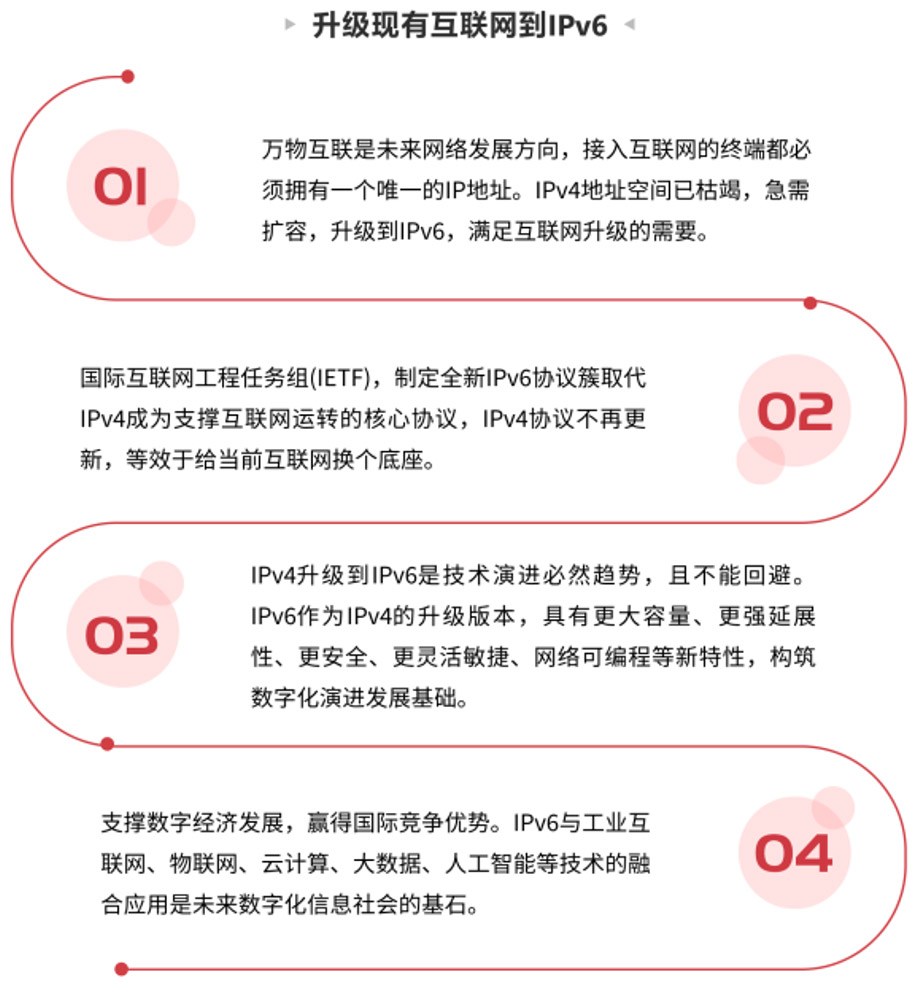 升级现有互联网到IPv6

01

万物互联是未来网络发展方向，接入互联网的终端都必须拥有一个唯一的IP地址。IPv4地址空间已枯竭，急需扩容，升级到IPv6，满足互联网升级的需要。

国际互联网工程任务组(IETF)，制定全新IPv6协议簇取代IPv4成为支撑互联网运转的核心协议，IPv4协议不再更新，等效于给当前互联网换个底座。

02

03

IPv4升级到IPv6是技术演进必然趋势，且不能回避。IPv6作为IPv4的升级版本，具有更大容量、更强延展性、更安全、更灵活敏捷、网络可编程等新特性，构筑数字化演进发展基础。

支撑数字经济发展，赢得国际竞争优势。IPv6与工业互联网、物联网、云计算、大数据、人工智能等技术的融合应用是未来数字化信息社会的基石。

04